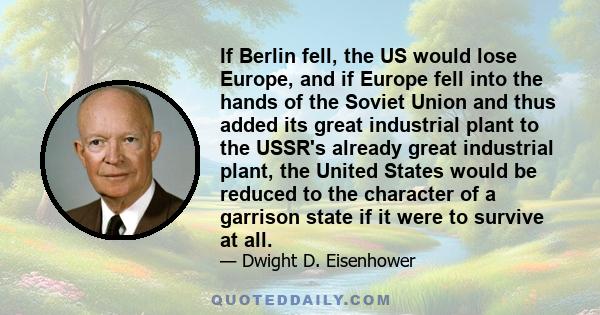 If Berlin fell, the US would lose Europe, and if Europe fell into the hands of the Soviet Union and thus added its great industrial plant to the USSR's already great industrial plant, the United States would be reduced to the character of a garrison state if it were to survive at all.

— Dwight D. Eisenhower

QUOTEDDAILY.COM